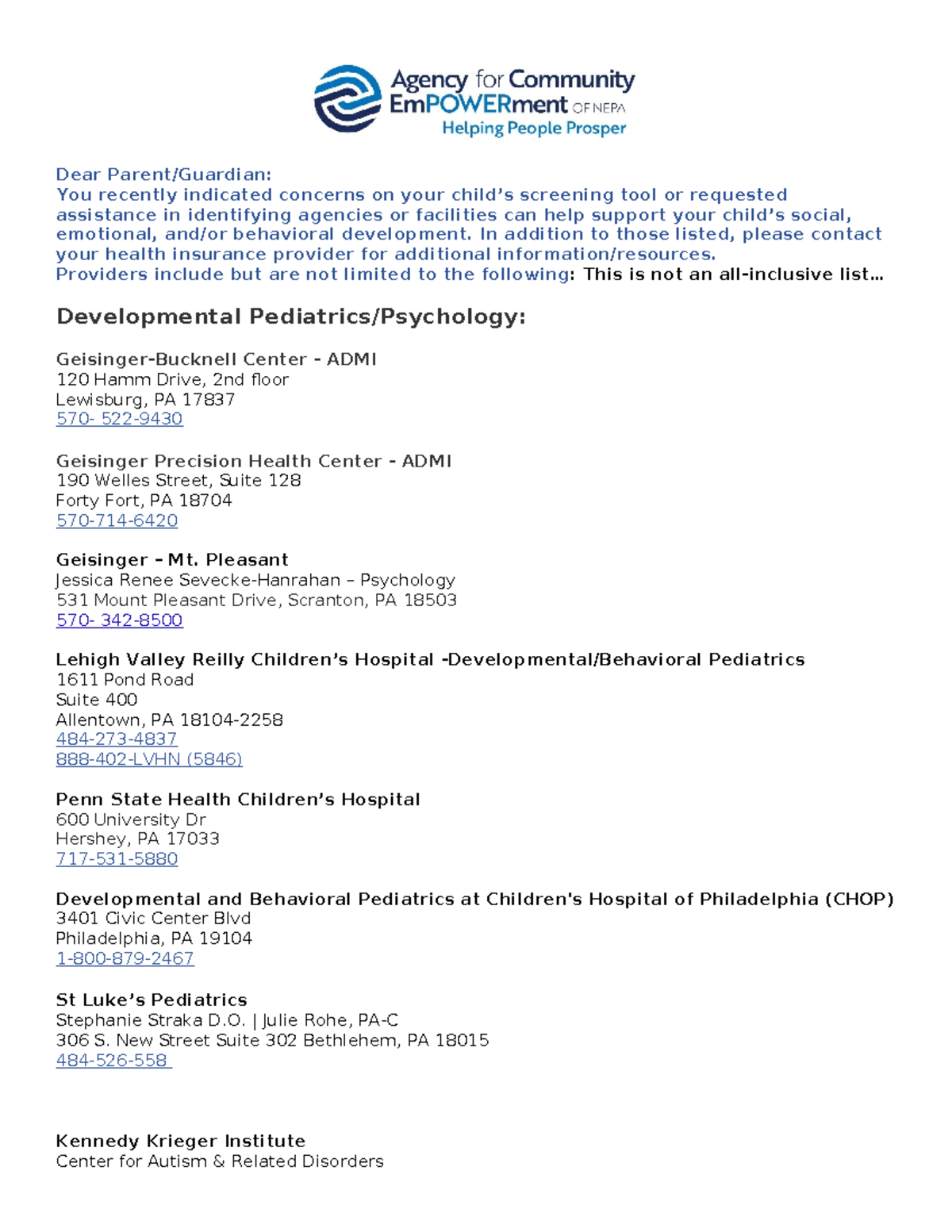 Agency for Community EmPOWERment OF NEPA
Helping People Prosper

Dear Parent/Guardian:
You recently indicated concerns on your child’s screening tool or requested assistance in identifying agencies or facilities can help support your child’s social, emotional, and/or behavioral development. In addition to those listed, please contact your health insurance provider for additional information/resources.
Providers include but are not limited to the following: This is not an all-inclusive list…

Developmental Pediatrics/Psychology:

Geisinger-Bucknell Center - ADMI
120 Hamm Drive, 2nd floor
Lewisburg, PA 17837
570- 522-9430

Geisinger Precision Health Center - ADMI
190 Welles Street, Suite 128
Forty Fort, PA 18704
570-714-6420

Geisinger – Mt. Pleasant
Jessica Renee Sevecke-Hanrahan – Psychology
531 Mount Pleasant Drive, Scranton, PA 18503
570- 342-8500

Lehigh Valley Reilly Children’s Hospital -Developmental/Behavioral Pediatrics
1611 Pond Road
Suite 400
Allentown, PA 18104-2258
484-273-4837
888-402-LVHN (5846)

Penn State Health Children’s Hospital
600 University Dr
Hershey, PA 17033
717-531-5880

Developmental and Behavioral Pediatrics at Children's Hospital of Philadelphia (CHOP)
3401 Civic Center Blvd
Philadelphia, PA 19104
1-800-879-2467

St Luke’s Pediatrics
Stephanie Straka D.O. | Julie Rohe, PA-C
306 S. New Street Suite 302 Bethlehem, PA 18015
484-526-558

Kennedy Krieger Institute
Center for Autism & Related Disorders